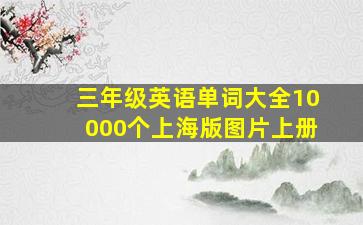 三年级英语单词大全10000个上海版图片上册